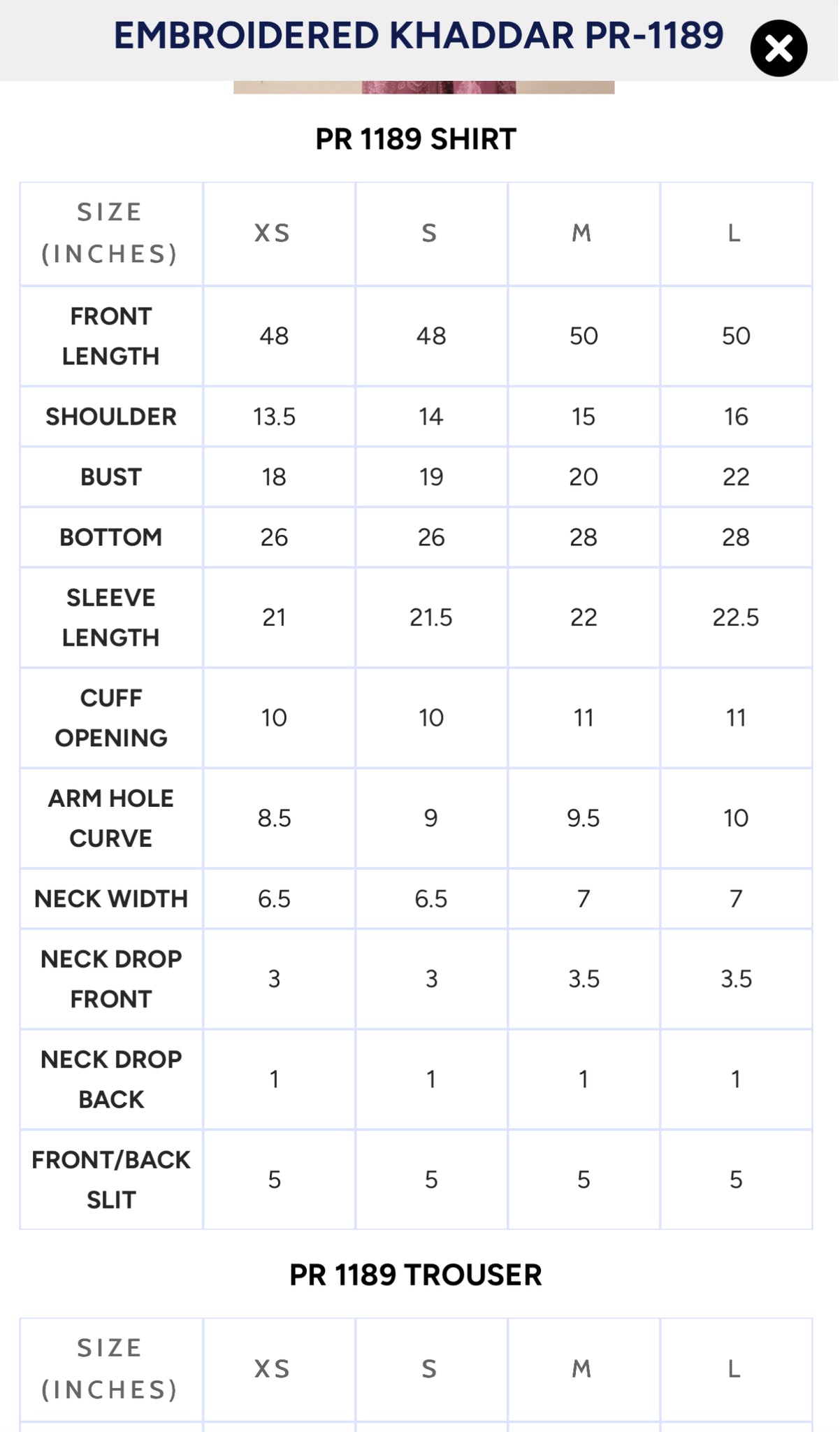 EMBROIDERED KHADDAR PR-1189

PR 1189 SHIRT

| SIZE (INCHES) | XS | S | M | L |
|---|---|---|---|---|
| FRONT LENGTH | 48 | 48 | 50 | 50 |
| SHOULDER | 13.5 | 14 | 15 | 16 |
| BUST | 18 | 19 | 20 | 22 |
| BOTTOM | 26 | 26 | 28 | 28 |
| SLEEVE LENGTH | 21 | 21.5 | 22 | 22.5 |
| CUFF OPENING | 10 | 10 | 11 | 11 |
| ARM HOLE CURVE | 8.5 | 9 | 9.5 | 10 |
| NECK WIDTH | 6.5 | 6.5 | 7 | 7 |
| NECK DROP FRONT | 3 | 3 | 3.5 | 3.5 |
| NECK DROP BACK | 1 | 1 | 1 | 1 |
| FRONT/BACK SLIT | 5 | 5 | 5 | 5 |

PR 1189 TROUSER

| SIZE (INCHES) | XS | S | M | L |
|---|---|---|---|---|